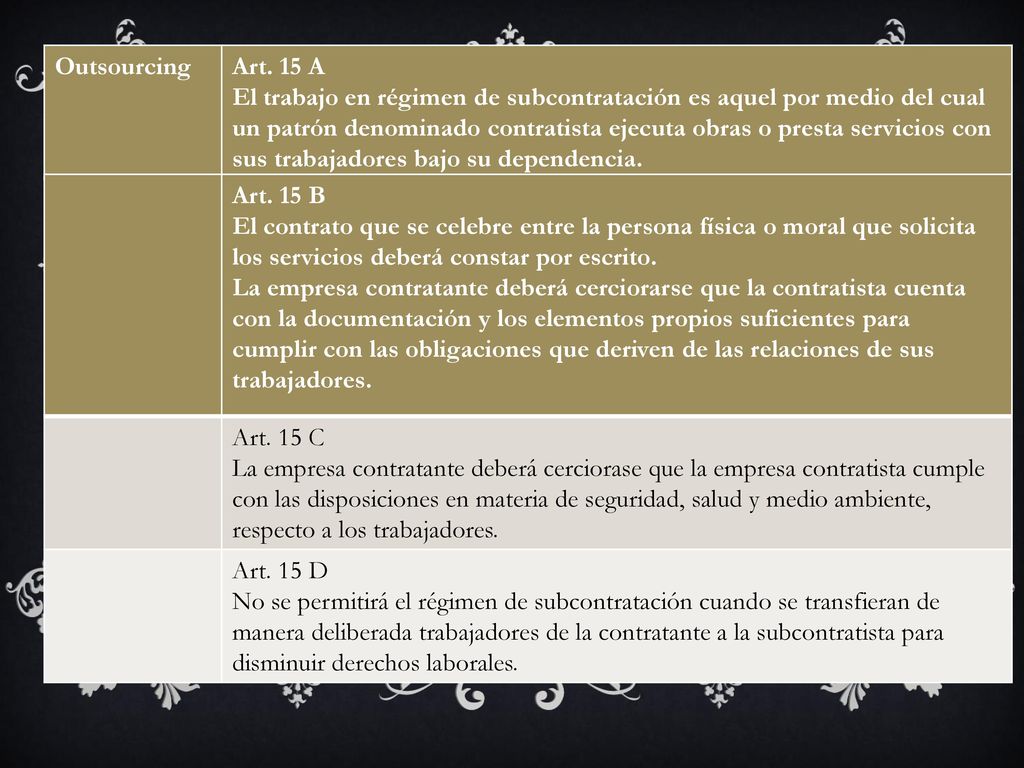 | Outsourcing | Art. 15 A El trabajo en régimen de subcontratación es aquel por medio del cual un patrón denominado contratista ejecuta obras o presta servicios con sus trabajadores bajo su dependencia. |
|---|---|
| | Art. 15 B El contrato que se celebre entre la persona física o moral que solicita los servicios deberá constar por escrito. La empresa contratante deberá cerciorarse que la contratista cuenta con la documentación y los elementos propios suficientes para cumplir con las obligaciones que deriven de las relaciones de sus trabajadores. |
| | Art. 15 C La empresa contratante deberá cerciorase que la empresa contratista cumple con las disposiciones en materia de seguridad, salud y medio ambiente, respecto a los trabajadores. |
| | Art. 15 D No se permitirá el régimen de subcontratación cuando se transfieran de manera deliberada trabajadores de la contratante a la subcontratista para disminuir derechos laborales. |